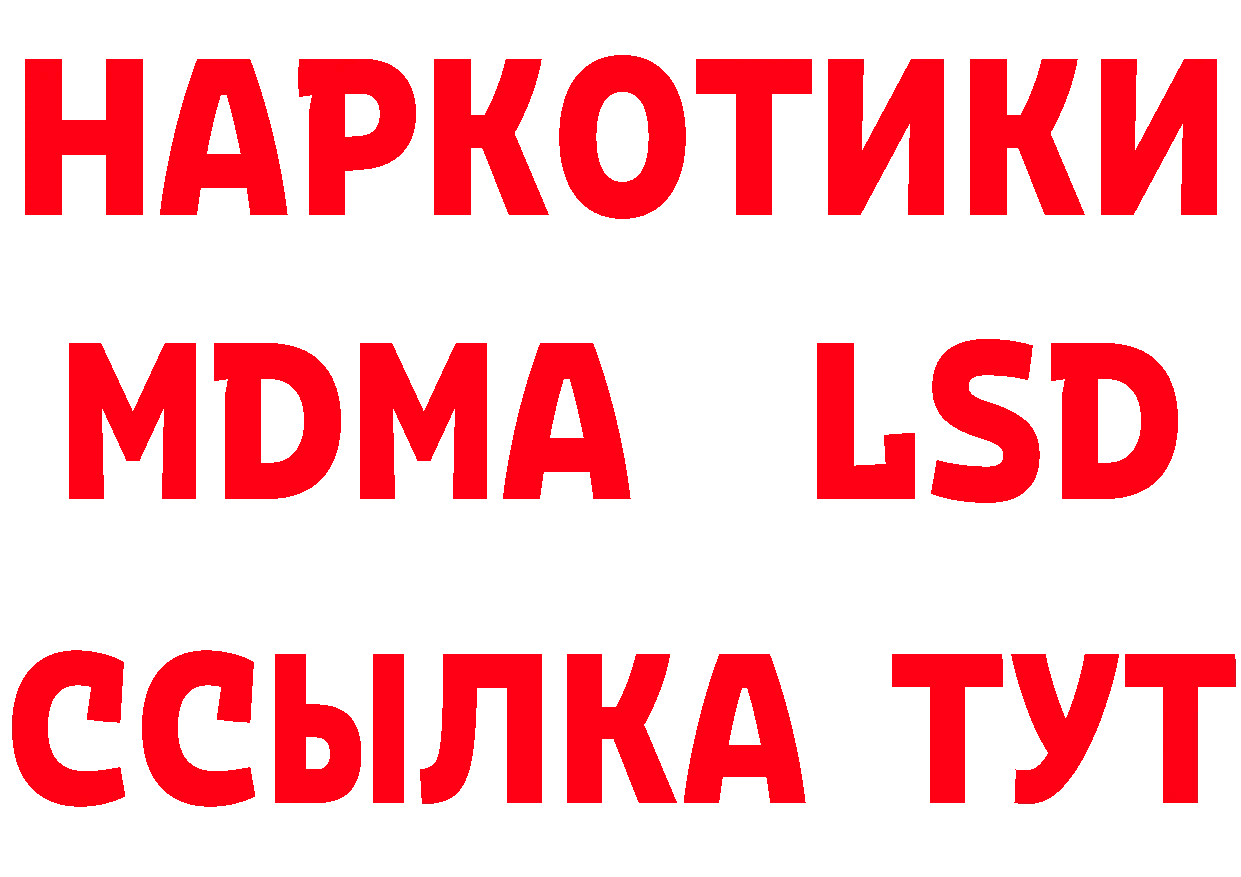 НАРКОТИКИ
MDMA LSD
ССЫЛКА ТУТ